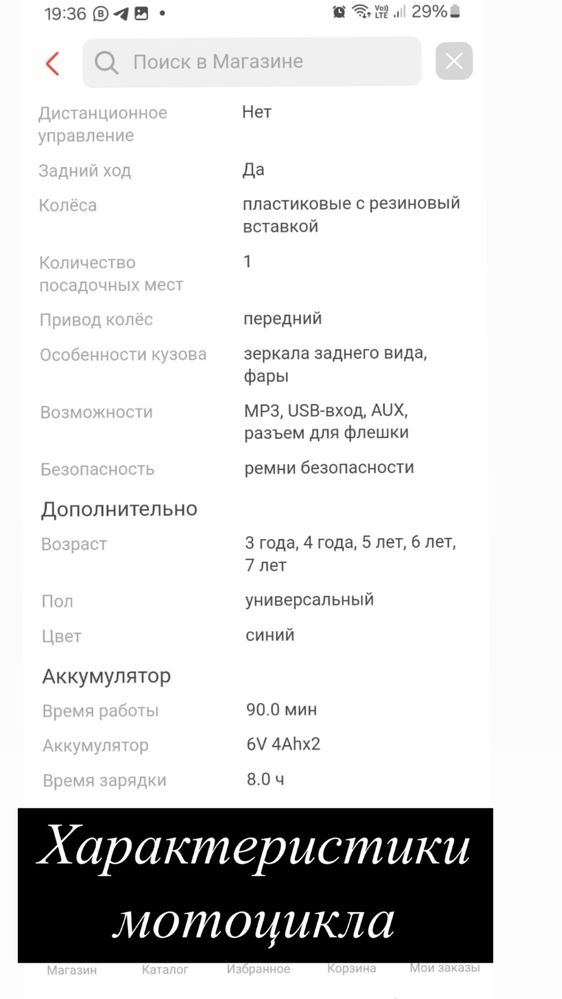 19:36 29%

Поиск в Магазине

| | |
|---|---|
| Дистанционное управление | Нет |
| Задний ход | Да |
| Колёса | пластиковые с резиновый вставкой |
| Количество посадочных мест | 1 |
| Привод колёс | передний |
| Особенности кузова | зеркала заднего вида, фары |
| Возможности | MP3, USB-вход, AUX, разъем для флешки |
| Безопасность | ремни безопасности |

Дополнительно

| | |
|---|---|
| Возраст | 3 года, 4 года, 5 лет, 6 лет, 7 лет |
| Пол | универсальный |
| Цвет | синий |

Аккумулятор

| | |
|---|---|
| Время работы | 90.0 мин |
| Аккумулятор | 6V 4Ahx2 |
| Время зарядки | 8.0 ч |

Характеристики мотоцикла

Магазин Каталог Избранное Корзина Мои заказы